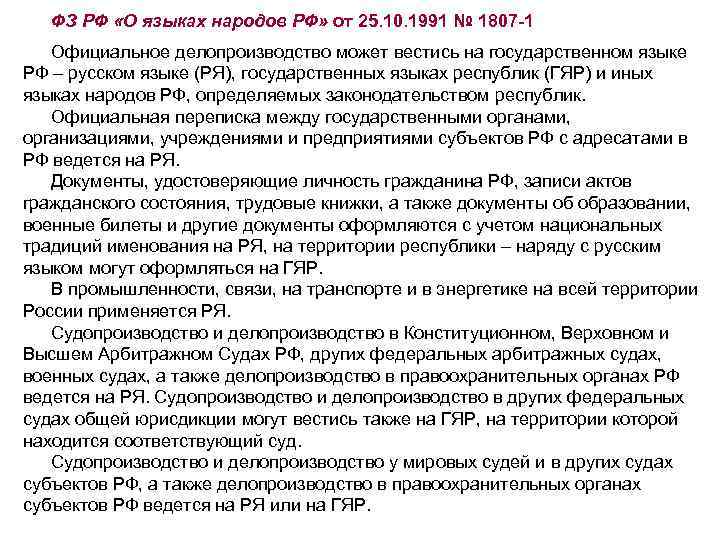 ФЗ РФ «О языках народов РФ» от 25.10.1991 № 1807-1

Официальное делопроизводство может вестись на государственном языке РФ – русском языке (РЯ), государственных языках республик (ГЯР) и иных языках народов РФ, определяемых законодательством республик.

Официальная переписка между государственными органами, организациями, учреждениями и предприятиями субъектов РФ с адресатами в РФ ведется на РЯ.

Документы, удостоверяющие личность гражданина РФ, записи актов гражданского состояния, трудовые книжки, а также документы об образовании, военные билеты и другие документы оформляются с учетом национальных традиций именования на РЯ, на территории республики – наряду с русским языком могут оформляться на ГЯР.

В промышленности, связи, на транспорте и в энергетике на всей территории России применяется РЯ.

Судопроизводство и делопроизводство в Конституционном, Верховном и Высшем Арбитражном Судах РФ, других федеральных арбитражных судах, военных судах, а также делопроизводство в правоохранительных органах РФ ведется на РЯ. Судопроизводство и делопроизводство в других федеральных судах общей юрисдикции могут вестись также на ГЯР, на территории которой находится соответствующий суд.

Судопроизводство и делопроизводство у мировых судей и в других судах субъектов РФ, а также делопроизводство в правоохранительных органах субъектов РФ ведется на РЯ или на ГЯР.